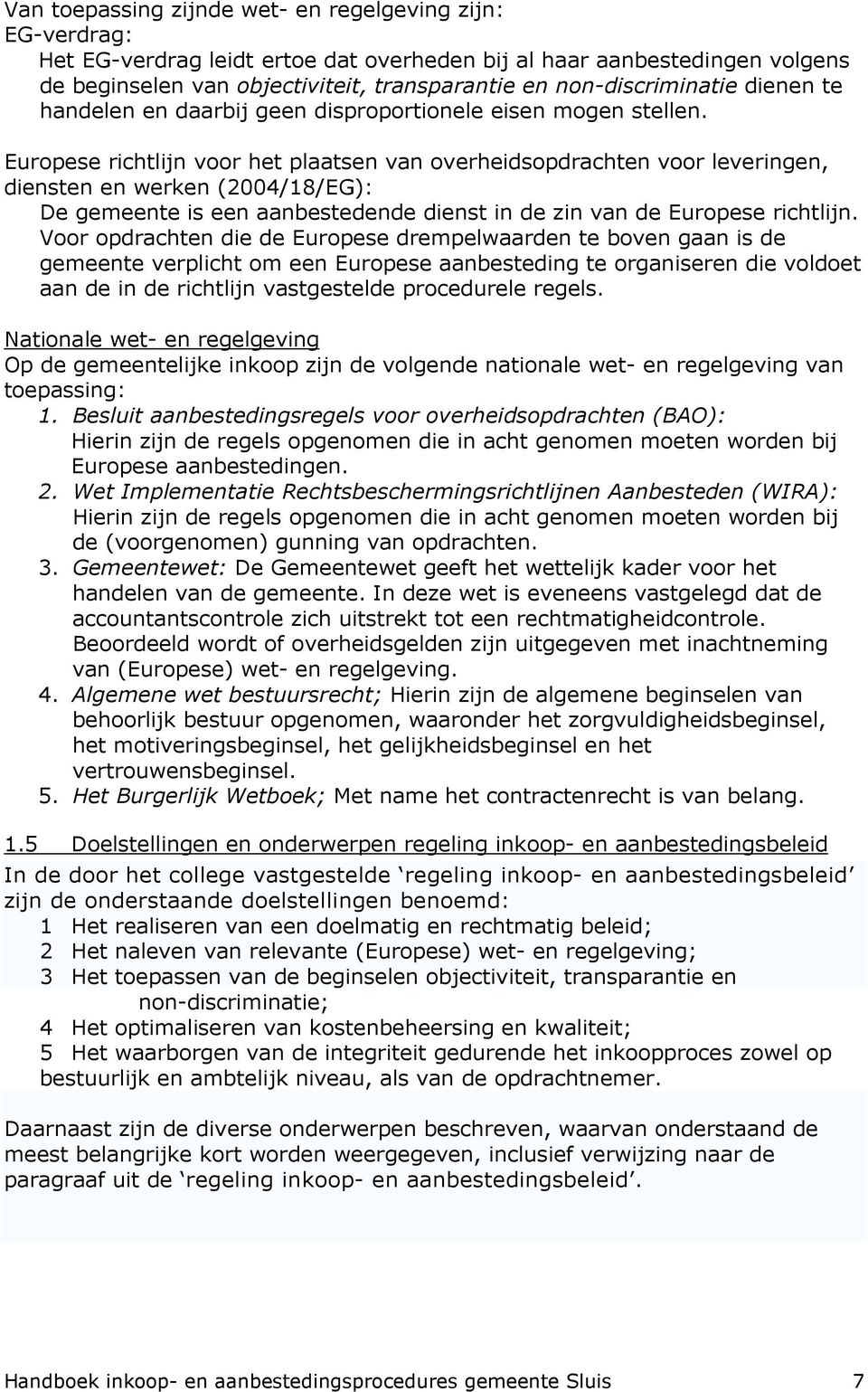 Van toepassing zijnde wet- en regelgeving zijn:
EG-verdrag:
Het EG-verdrag leidt ertoe dat overheden bij al haar aanbestedingen volgens de beginselen van objectiviteit, transparantie en non-discriminatie dienen te handelen en daarbij geen disproportionele eisen mogen stellen.
Europese richtlijn voor het plaatsen van overheidsopdrachten voor leveringen, diensten en werken (2004/18/EG):
De gemeente is een aanbestedende dienst in de zin van de Europese richtlijn. Voor opdrachten die de Europese drempelwaarden te boven gaan is de gemeente verplicht om een Europese aanbesteding te organiseren die voldoet aan de in de richtlijn vastgestelde procedurele regels.

Nationale wet- en regelgeving
Op de gemeentelijke inkoop zijn de volgende nationale wet- en regelgeving van toepassing:
1. Besluit aanbestedingsregels voor overheidsopdrachten (BAO): Hierin zijn de regels opgenomen die in acht genomen moeten worden bij Europese aanbestedingen.
2. Wet Implementatie Rechtsbeschermingsrichtlijnen Aanbesteden (WIRA): Hierin zijn de regels opgenomen die in acht genomen moeten worden bij de (voorgenomen) gunning van opdrachten.
3. Gemeentewet: De Gemeentewet geeft het wettelijk kader voor het handelen van de gemeente. In deze wet is eveneens vastgelegd dat de accountantscontrole zich uitstrekt tot een rechtmatigheidcontrole. Beoordeeld wordt of overheidsgelden zijn uitgegeven met inachtneming van (Europese) wet- en regelgeving.
4. Algemene wet bestuursrecht; Hierin zijn de algemene beginselen van behoorlijk bestuur opgenomen, waaronder het zorgvuldigheidsbeginsel, het motiveringsbeginsel, het gelijkheidsbeginsel en het vertrouwensbeginsel.
5. Het Burgerlijk Wetboek; Met name het contractenrecht is van belang.

1.5 Doelstellingen en onderwerpen regeling inkoop- en aanbestedingsbeleid
In de door het college vastgestelde ‘regeling inkoop- en aanbestedingsbeleid’ zijn de onderstaande doelstellingen benoemd:
1 Het realiseren van een doelmatig en rechtmatig beleid;
2 Het naleven van relevante (Europese) wet- en regelgeving;
3 Het toepassen van de beginselen objectiviteit, transparantie en non-discriminatie;
4 Het optimaliseren van kostenbeheersing en kwaliteit;
5 Het waarborgen van de integriteit gedurende het inkoopproces zowel op bestuurlijk en ambtelijk niveau, als van de opdrachtnemer.

Daarnaast zijn de diverse onderwerpen beschreven, waarvan onderstaand de meest belangrijke kort worden weergegeven, inclusief verwijzing naar de paragraaf uit de ‘regeling inkoop- en aanbestedingsbeleid’.

Handboek inkoop- en aanbestedingsprocedures gemeente Sluis 7